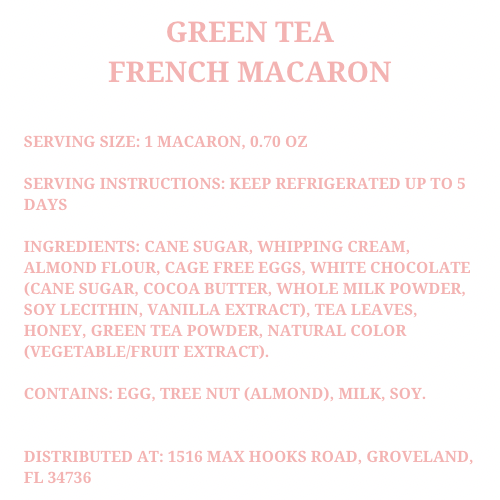 GREEN TEA
FRENCH MACARON

SERVING SIZE: 1 MACARON, 0.70 OZ

SERVING INSTRUCTIONS: KEEP REFRIGERATED UP TO 5 DAYS

INGREDIENTS: CANE SUGAR, WHIPPING CREAM, ALMOND FLOUR, CAGE FREE EGGS, WHITE CHOCOLATE (CANE SUGAR, COCOA BUTTER, WHOLE MILK POWDER, SOY LECITHIN, VANILLA EXTRACT), TEA LEAVES, HONEY, GREEN TEA POWDER, NATURAL COLOR (VEGETABLE/FRUIT EXTRACT).

CONTAINS: EGG, TREE NUT (ALMOND), MILK, SOY.

DISTRIBUTED AT: 1516 MAX HOOKS ROAD, GROVELAND, FL 34736